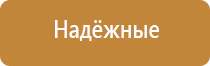 Надёжные